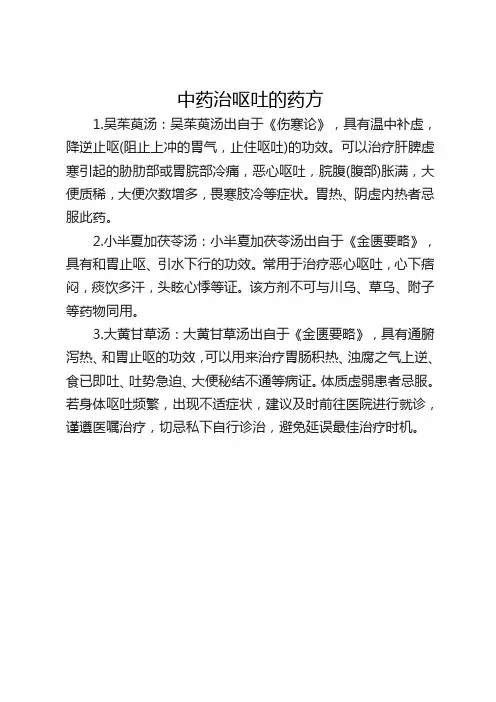 中药治呕吐的药方

1.吴茱萸汤：吴茱萸汤出自于《伤寒论》，具有温中补虚，降逆止呕(阻止上冲的胃气，止住呕吐)的功效。可以治疗肝脾虚寒引起的胁肋部或胃脘部冷痛，恶心呕吐，脘腹(腹部)胀满，大便质稀，大便次数增多，畏寒肢冷等症状。胃热、阴虚内热者忌服此药。

2.小半夏加茯苓汤：小半夏加茯苓汤出自于《金匮要略》，具有和胃止呕、引水下行的功效。常用于治疗恶心呕吐，心下痞闷，痰饮多汗，头眩心悸等证。该方剂不可与川乌、草乌、附子等药物同用。

3.大黄甘草汤：大黄甘草汤出自于《金匮要略》，具有通腑泻热、和胃止呕的功效，可以用来治疗胃肠积热、浊腐之气上逆、食已即吐、吐势急迫、大便秘结不通等病证。体质虚弱患者忌服。若身体呕吐频繁，出现不适症状，建议及时前往医院进行就诊，谨遵医嘱治疗，切忌私下自行诊治，避免延误最佳治疗时机。